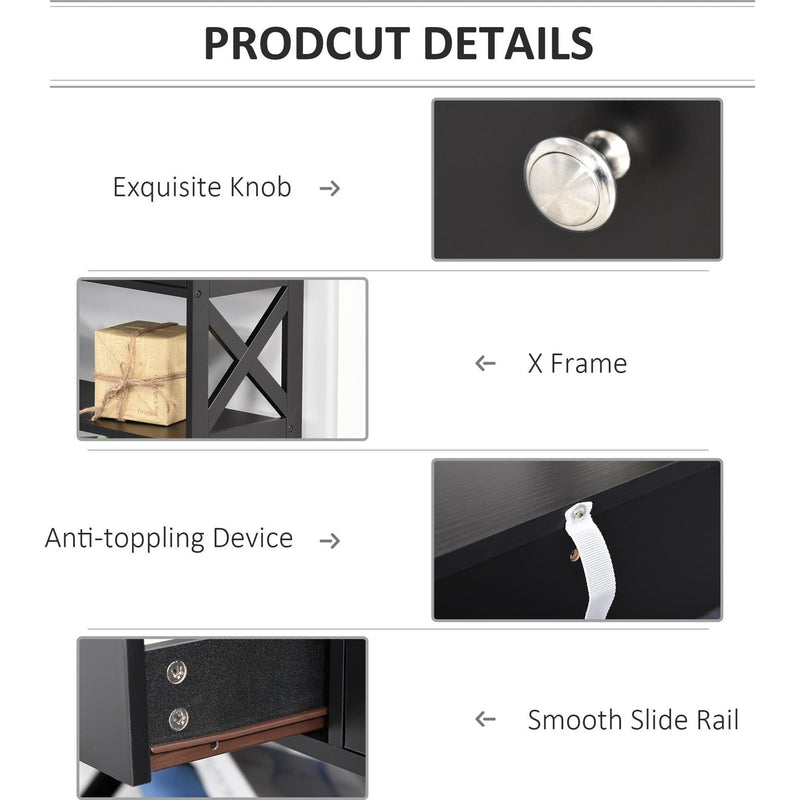 PRODCUT DETAILS

Exquisite Knob →

← X Frame

Anti-toppling Device →

← Smooth Slide Rail